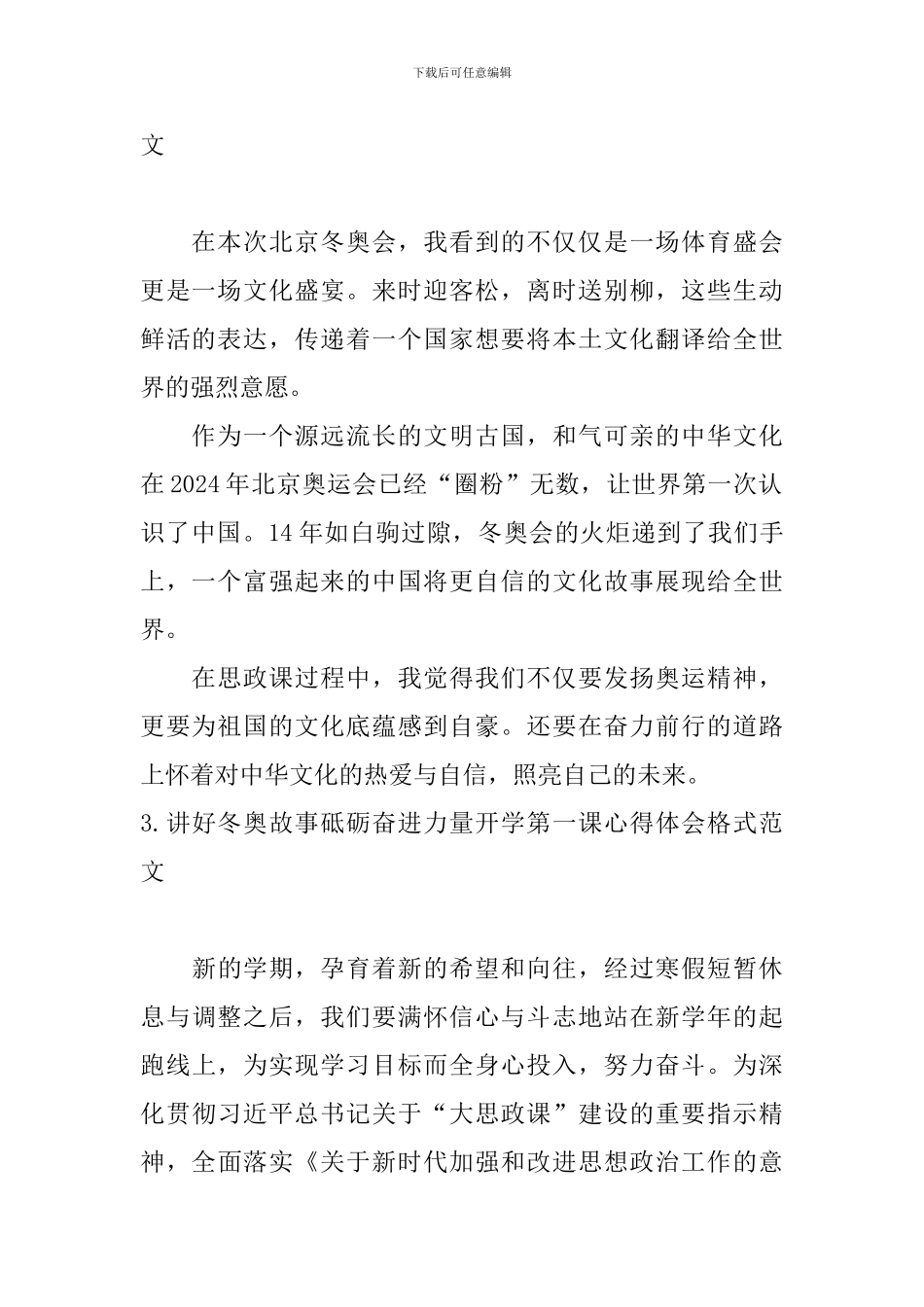 下载后可任意编辑

文

在本次北京冬奥会，我看到的不仅仅是一场体育盛会更是一场文化盛宴。来时迎客松，离时送别柳，这些生动鲜活的表达，传递着一个国家想要将本土文化翻译给全世界的强烈意愿。

作为一个源远流长的文明古国，和气可亲的中华文化在2024年北京奥运会已经“圈粉”无数，让世界第一次认识了中国。14年如白驹过隙，冬奥会的火炬递到了我们手上，一个富强起来的中国将更自信的文化故事展现给全世界。

在思政课过程中，我觉得我们不仅要发扬奥运精神，更要为祖国的文化底蕴感到自豪。还要在奋力前行的道路上怀着对中华文化的热爱与自信，照亮自己的未来。

3.讲好冬奥故事砥砺奋进力量开学第一课心得体会格式范文

新的学期，孕育着新的希望和向往，经过寒假短暂休息与调整之后，我们要满怀信心与斗志地站在新学年的起跑线上，为实现学习目标而全身心投入，努力奋斗。为深化贯彻习近平总书记关于“大思政课”建设的重要指示精神，全面落实《关于新时代加强和改进思想政治工作的意